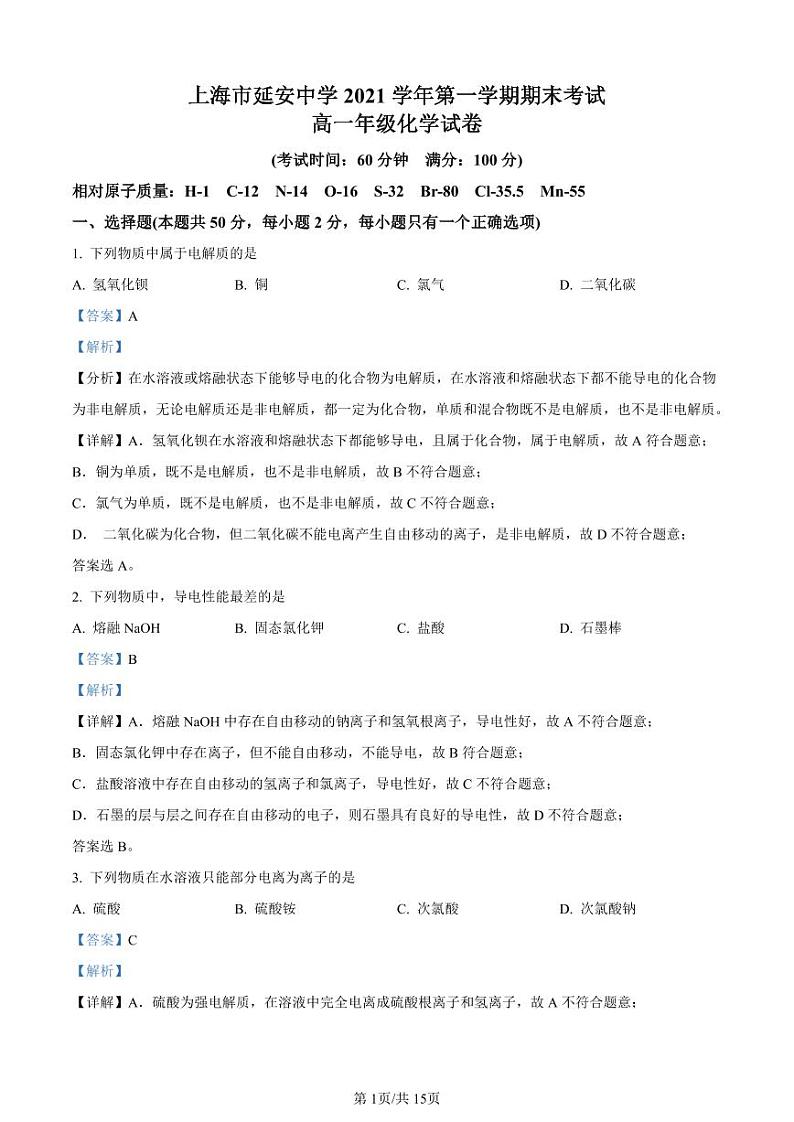 上海市延安中学 2021 学年第一学期期末考试
高一年级化学试卷

(考试时间：60 分钟　满分：100 分)

相对原子质量：H-1　C-12　N-14　O-16　S-32　Br-80　Cl-35.5　Mn-55

一、选择题(本题共 50 分，每小题 2 分，每小题只有一个正确选项)

1. 下列物质中属于电解质的是

A. 氢氧化钡　　B. 铜　　C. 氯气　　D. 二氧化碳

【答案】A

【解析】

【分析】在水溶液或熔融状态下能够导电的化合物为电解质，在水溶液和熔融状态下都不能导电的化合物为非电解质，无论电解质还是非电解质，都一定为化合物，单质和混合物既不是电解质，也不是非电解质。

【详解】A．氢氧化钡在水溶液和熔融状态下都能够导电，且属于化合物，属于电解质，故 A 符合题意；

B．铜为单质，既不是电解质，也不是非电解质，故 B 不符合题意；

C．氯气为单质，既不是电解质，也不是非电解质，故 C 不符合题意；

D．　二氧化碳为化合物，但二氧化碳不能电离产生自由移动的离子，是非电解质，故 D 不符合题意；

答案选 A。

2. 下列物质中，导电性能最差的是

A. 熔融 NaOH　　B. 固态氯化钾　　C. 盐酸　　D. 石墨棒

【答案】B

【解析】

【详解】A．熔融 NaOH 中存在自由移动的钠离子和氢氧根离子，导电性好，故 A 不符合题意；

B．固态氯化钾中存在离子，但不能自由移动，不能导电，故 B 符合题意；

C．盐酸溶液中存在自由移动的氢离子和氯离子，导电性好，故 C 不符合题意；

D．石墨的层与层之间存在自由移动的电子，则石墨具有良好的导电性，故 D 不符合题意；

答案选 B。

3. 下列物质在水溶液只能部分电离为离子的是

A. 硫酸　　B. 硫酸铵　　C. 次氯酸　　D. 次氯酸钠

【答案】C

【解析】

【详解】A．硫酸为强电解质，在溶液中完全电离成硫酸根离子和氢离子，故 A 不符合题意；

第 1页/共 15页